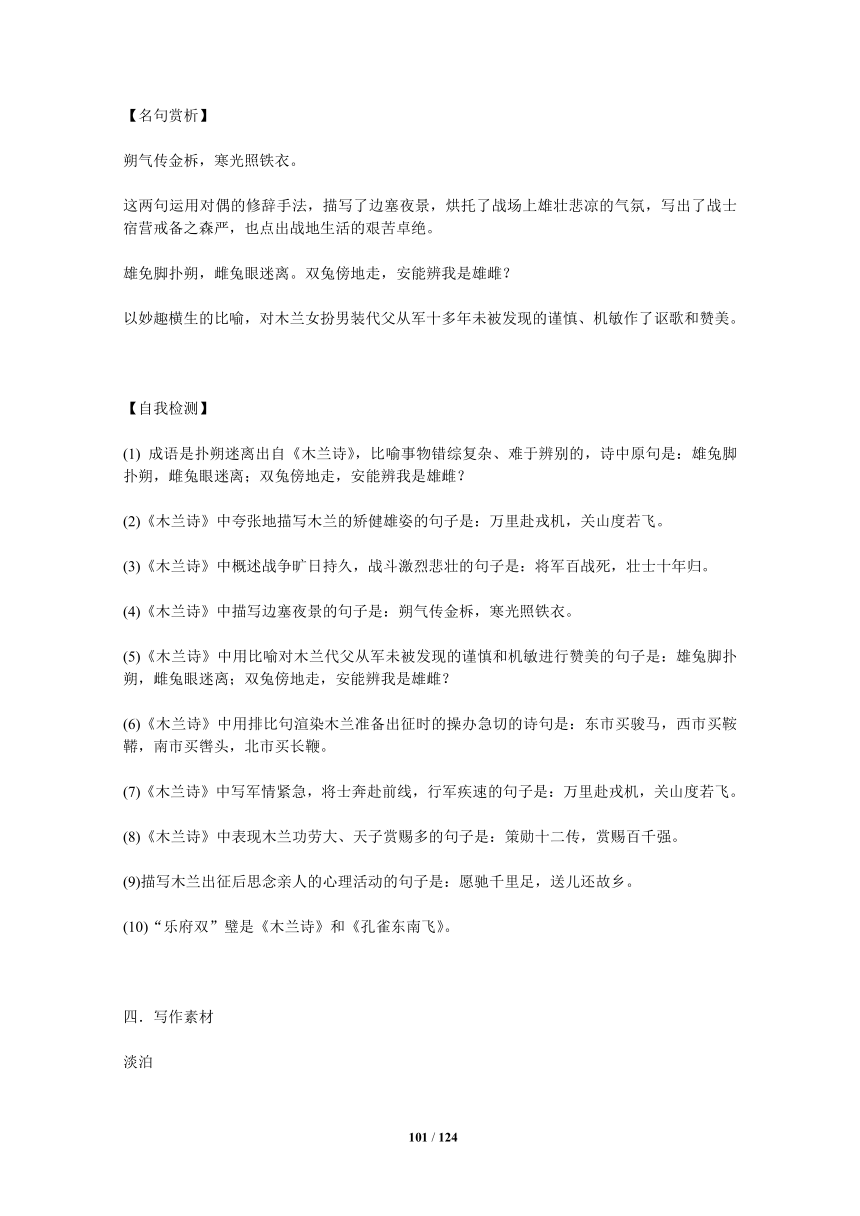 【名句赏析】

朔气传金柝，寒光照铁衣。

这两句运用对偶的修辞手法，描写了边塞夜景，烘托了战场上雄壮悲凉的气氛，写出了战士宿营戒备之森严，也点出战地生活的艰苦卓绝。

雄兔脚扑朔，雌兔眼迷离。双兔傍地走，安能辨我是雄雌？

以妙趣横生的比喻，对木兰女扮男装代父从军十多年未被发现的谨慎、机敏作了讴歌和赞美。

【自我检测】

(1) 成语是扑朔迷离出自《木兰诗》，比喻事物错综复杂、难于辨别的，诗中原句是：雄兔脚扑朔，雌兔眼迷离；双兔傍地走，安能辨我是雄雌？

(2)《木兰诗》中夸张地描写木兰的矫健雄姿的句子是：万里赴戎机，关山度若飞。

(3)《木兰诗》中概述战争旷日持久，战斗激烈悲壮的句子是：将军百战死，壮士十年归。

(4)《木兰诗》中描写边塞夜景的句子是：朔气传金柝，寒光照铁衣。

(5)《木兰诗》中用比喻对木兰代父从军未被发现的谨慎和机敏进行赞美的句子是：雄兔脚扑朔，雌兔眼迷离；双兔傍地走，安能辨我是雄雌？

(6)《木兰诗》中用排比句渲染木兰准备出征时的操办急切的诗句是：东市买骏马，西市买鞍鞯，南市买辔头，北市买长鞭。

(7)《木兰诗》中写军情紧急，将士奔赴前线，行军疾速的句子是：万里赴戎机，关山度若飞。

(8)《木兰诗》中表现木兰功劳大、天子赏赐多的句子是：策勋十二传，赏赐百千强。

(9)描写木兰出征后思念亲人的心理活动的句子是：愿驰千里足，送儿还故乡。

(10)“乐府双”璧是《木兰诗》和《孔雀东南飞》。

四．写作素材

淡泊

101 / 124